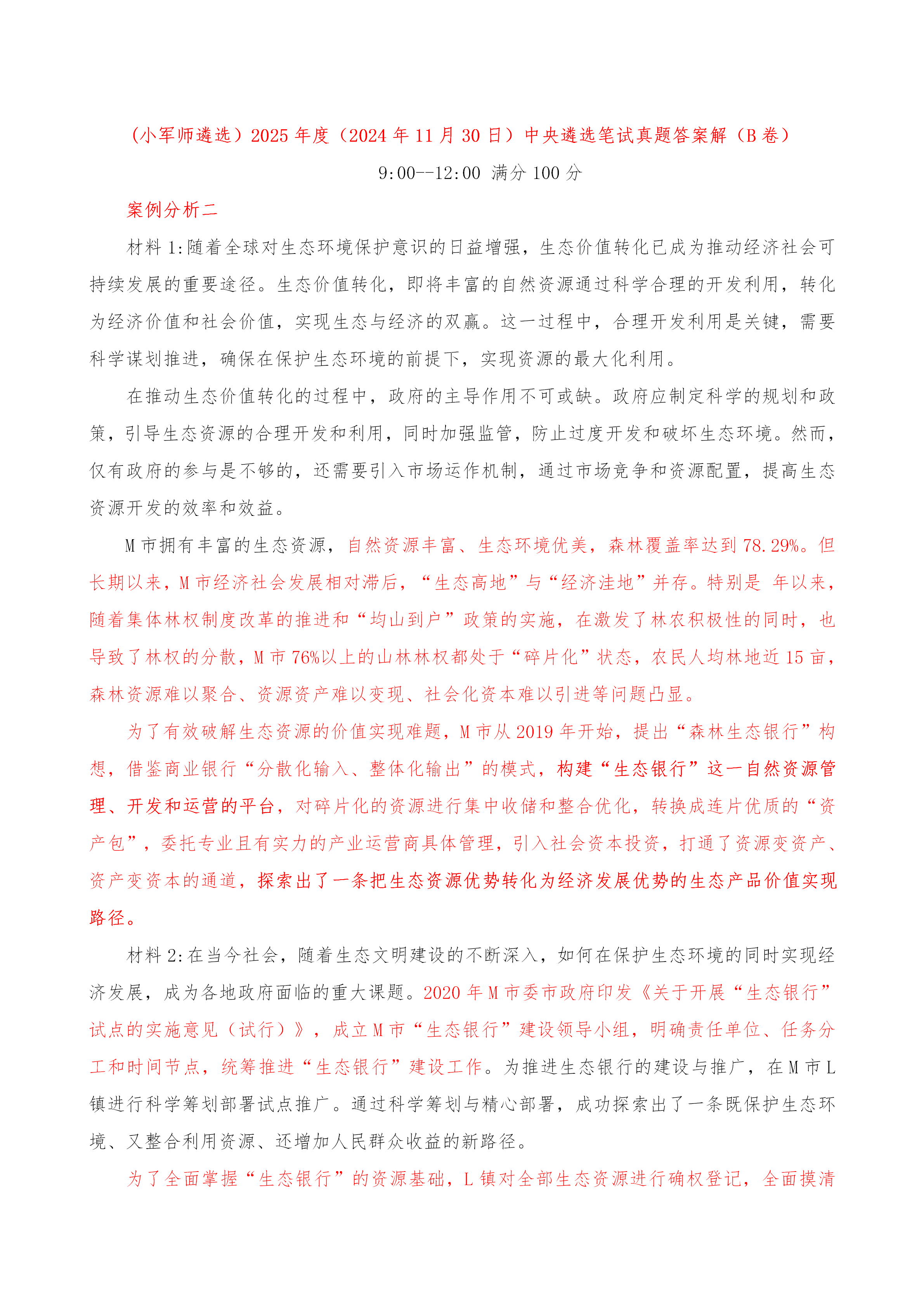 （小军师遴选）2025 年度（2024 年 11 月 30 日）中央遴选笔试真题答案解（B 卷）

9:00--12:00 满分 100 分

案例分析二

材料 1:随着全球对生态环境保护意识的日益增强，生态价值转化已成为推动经济社会可持续发展的重要途径。生态价值转化，即将丰富的自然资源通过科学合理的开发利用，转化为经济价值和社会价值，实现生态与经济的双赢。这一过程中，合理开发利用是关键，需要科学谋划推进，确保在保护生态环境的前提下，实现资源的最大化利用。

在推动生态价值转化的过程中，政府的主导作用不可或缺。政府应制定科学的规划和政策，引导生态资源的合理开发和利用，同时加强监管，防止过度开发和破坏生态环境。然而，仅有政府的参与是不够的，还需要引入市场运作机制，通过市场竞争和资源配置，提高生态资源开发的效率和效益。

M 市拥有丰富的生态资源，自然资源丰富、生态环境优美，森林覆盖率达到 78.29%。但长期以来，M 市经济社会发展相对滞后，“生态高地”与“经济洼地”并存。特别是 年以来，随着集体林权制度改革的推进和“均山到户”政策的实施，在激发了林农积极性的同时，也导致了林权的分散，M 市 76%以上的山林林权都处于“碎片化”状态，农民人均林地近 15 亩，森林资源难以聚合、资源资产难以变现、社会化资本难以引进等问题凸显。

为了有效破解生态资源的价值实现难题，M 市从 2019 年开始，提出“森林生态银行”构想，借鉴商业银行“分散化输入、整体化输出”的模式，构建“生态银行”这一自然资源管理、开发和运营的平台，对碎片化的资源进行集中收储和整合优化，转换成连片优质的“资产包”，委托专业且有实力的产业运营商具体管理，引入社会资本投资，打通了资源变资产、资产变资本的通道，探索出了一条把生态资源优势转化为经济发展优势的生态产品价值实现路径。

材料 2:在当今社会，随着生态文明建设的不断深入，如何在保护生态环境的同时实现经济发展，成为各地政府面临的重大课题。2020 年 M 市委市政府印发《关于开展“生态银行”试点的实施意见（试行）》，成立 M 市“生态银行”建设领导小组，明确责任单位、任务分工和时间节点，统筹推进“生态银行”建设工作。为推进生态银行的建设与推广，在 M 市 L 镇进行科学筹划部署试点推广。通过科学筹划与精心部署，成功探索出了一条既保护生态环境、又整合利用资源、还增加人民群众收益的新路径。

为了全面掌握“生态银行”的资源基础，L 镇对全部生态资源进行确权登记，全面摸清